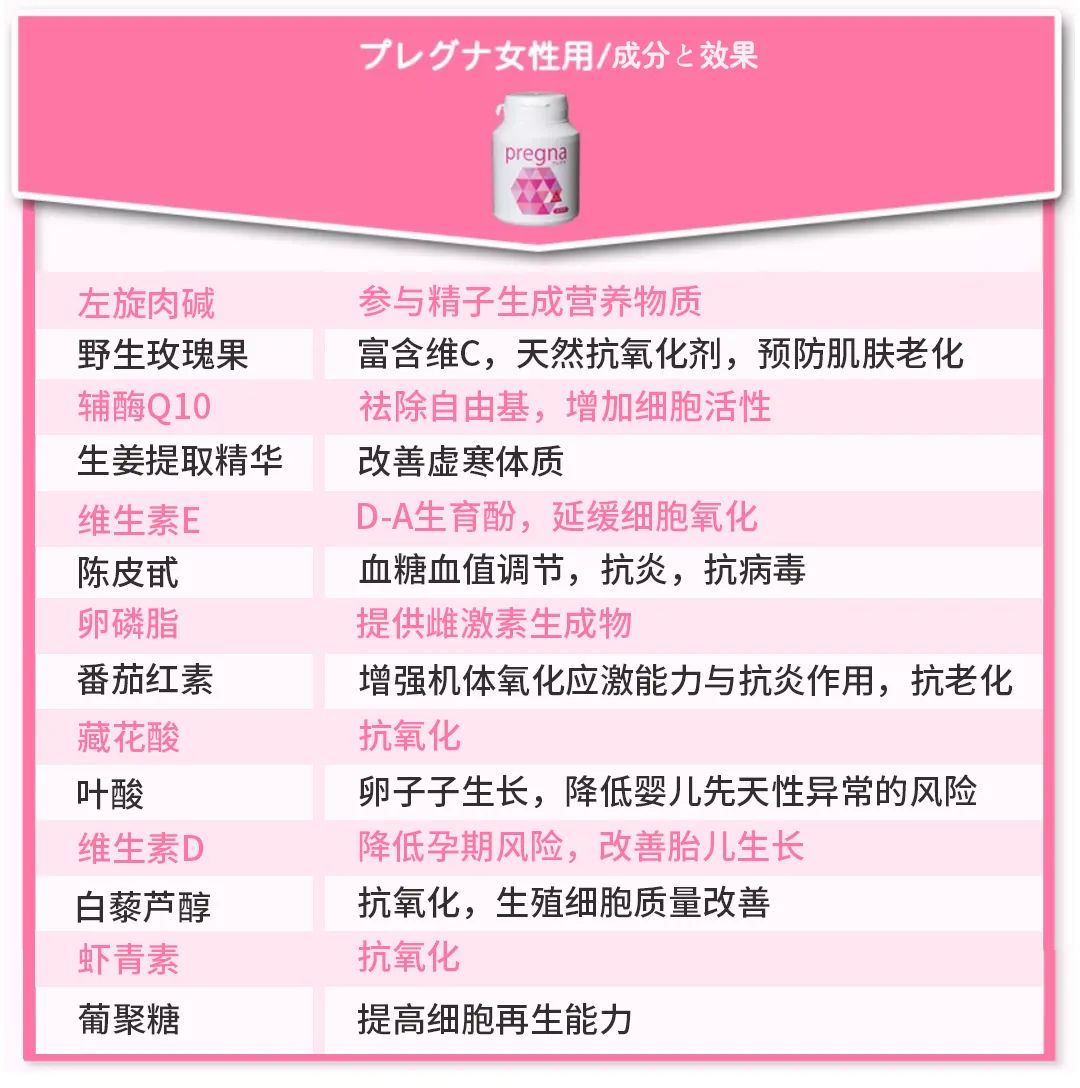 プレグナ女性用/成分と効果

pregna

| 左旋肉碱 | 参与精子生成营养物质 |
|---|---|
| 野生玫瑰果 | 富含维C，天然抗氧化剂，预防肌肤老化 |
| 辅酶Q10 | 祛除自由基，增加细胞活性 |
| 生姜提取精华 | 改善虚寒体质 |
| 维生素E | D-A生育酚，延缓细胞氧化 |
| 陈皮甙 | 血糖血值调节，抗炎，抗病毒 |
| 卵磷脂 | 提供雌激素生成物 |
| 番茄红素 | 增强机体氧化应激能力与抗炎作用，抗老化 |
| 藏花酸 | 抗氧化 |
| 叶酸 | 卵子子生长，降低婴儿先天性异常的风险 |
| 维生素D | 降低孕期风险，改善胎儿生长 |
| 白藜芦醇 | 抗氧化，生殖细胞质量改善 |
| 虾青素 | 抗氧化 |
| 葡聚糖 | 提高细胞再生能力 |